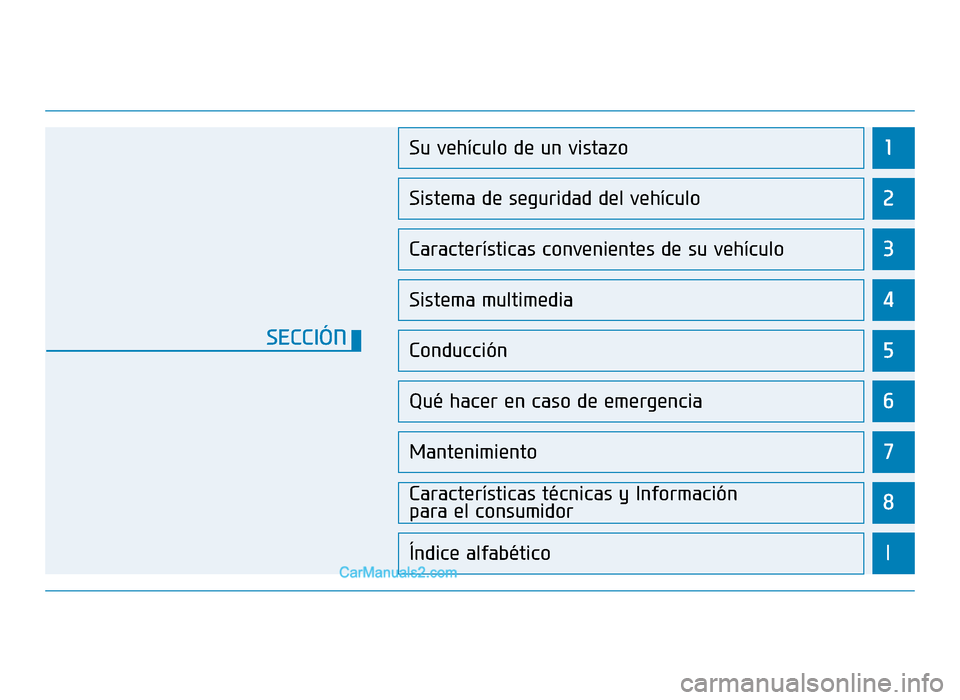 SECCIÓN

Su vehículo de un vistazo 1

Sistema de seguridad del vehículo 2

Características convenientes de su vehículo 3

Sistema multimedia 4

Conducción 5

Qué hacer en caso de emergencia 6

Mantenimiento 7

Características técnicas y Información para el consumidor 8

Índice alfabético I

CarManuals2.com

carmanualsonline.info